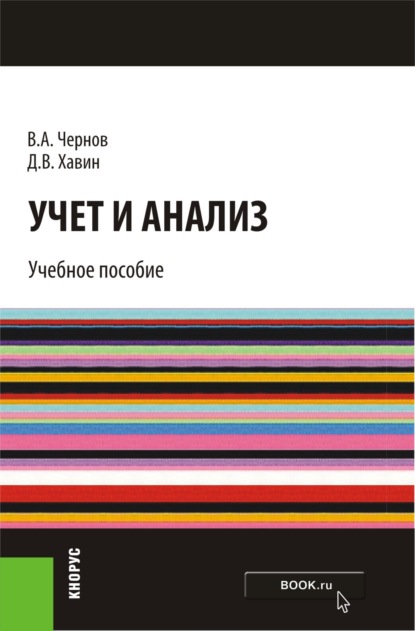 В.А. Чернов
Д.В. Хавин

УЧЕТ И АНАЛИЗ

Учебное пособие

КНОРУС

BOOK.ru